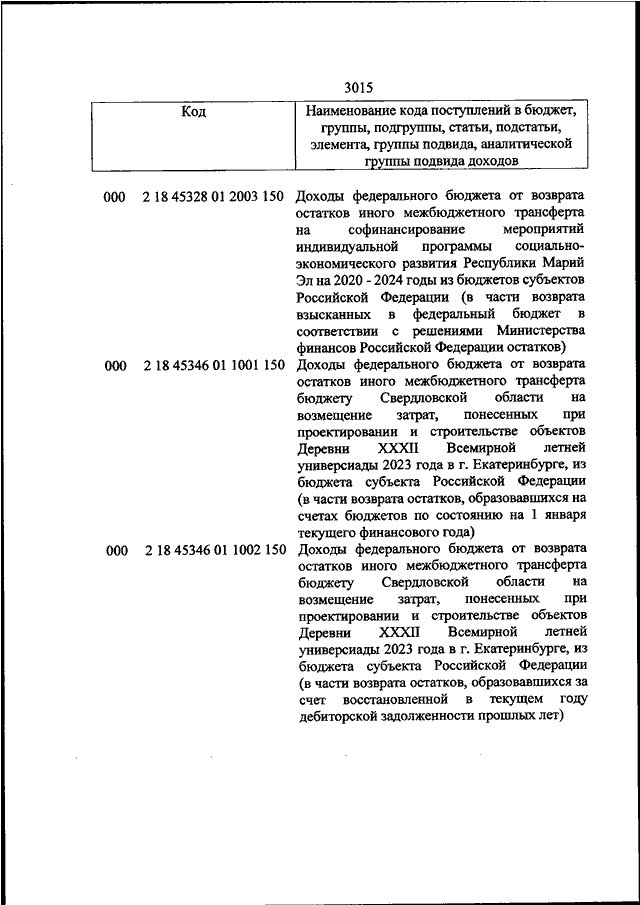 3015

| Код | Наименование кода поступлений в бюджет, группы, подгруппы, статьи, подстатьи, элемента, группы подвида, аналитической группы подвида доходов |
|---|---|
| 000 2 18 45328 01 2003 150 | Доходы федерального бюджета от возврата остатков иного межбюджетного трансферта на софинансирование мероприятий индивидуальной программы социально-экономического развития Республики Марий Эл на 2020 - 2024 годы из бюджетов субъектов Российской Федерации (в части возврата взысканных в федеральный бюджет в соответствии с решениями Министерства финансов Российской Федерации остатков) |
| 000 2 18 45346 01 1001 150 | Доходы федерального бюджета от возврата остатков иного межбюджетного трансферта бюджету Свердловской области на возмещение затрат, понесенных при проектировании и строительстве объектов Деревни XXXII Всемирной летней универсиады 2023 года в г. Екатеринбурге, из бюджета субъекта Российской Федерации (в части возврата остатков, образовавшихся на счетах бюджетов по состоянию на 1 января текущего финансового года) |
| 000 2 18 45346 01 1002 150 | Доходы федерального бюджета от возврата остатков иного межбюджетного трансферта бюджету Свердловской области на возмещение затрат, понесенных при проектировании и строительстве объектов Деревни XXXII Всемирной летней универсиады 2023 года в г. Екатеринбурге, из бюджета субъекта Российской Федерации (в части возврата остатков, образовавшихся за счет восстановленной в текущем году дебиторской задолженности прошлых лет) |